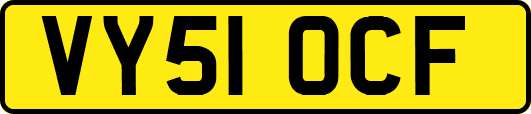 VY51 OCF